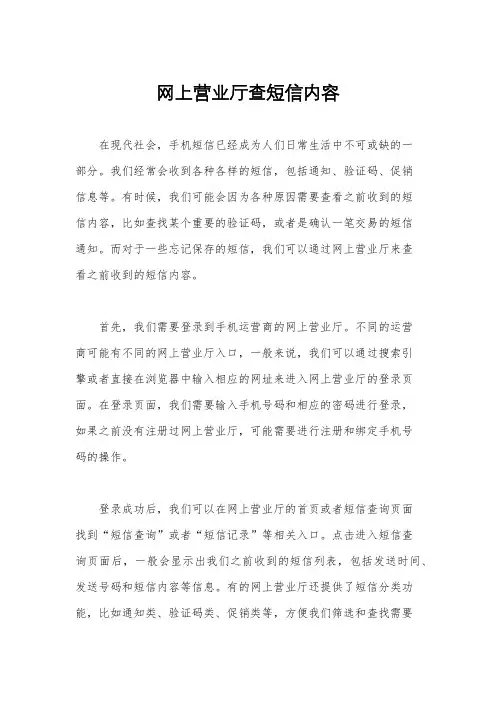 网上营业厅查短信内容

在现代社会，手机短信已经成为人们日常生活中不可或缺的一部分。我们经常会收到各种各样的短信，包括通知、验证码、促销信息等。有时候，我们可能会因为各种原因需要查看之前收到的短信内容，比如查找某个重要的验证码，或者是确认一笔交易的短信通知。而对于一些忘记保存的短信，我们可以通过网上营业厅来查看之前收到的短信内容。

首先，我们需要登录到手机运营商的网上营业厅。不同的运营商可能有不同的网上营业厅入口，一般来说，我们可以通过搜索引擎或者直接在浏览器中输入相应的网址来进入网上营业厅的登录页面。在登录页面，我们需要输入手机号码和相应的密码进行登录，如果之前没有注册过网上营业厅，可能需要进行注册和绑定手机号码的操作。

登录成功后，我们可以在网上营业厅的首页或者短信查询页面找到“短信查询”或者“短信记录”等相关入口。点击进入短信查询页面后，一般会显示出我们之前收到的短信列表，包括发送时间、发送号码和短信内容等信息。有的网上营业厅还提供了短信分类功能，比如通知类、验证码类、促销类等，方便我们筛选和查找需要